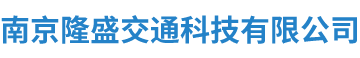 南京隆盛交通科技有限公司